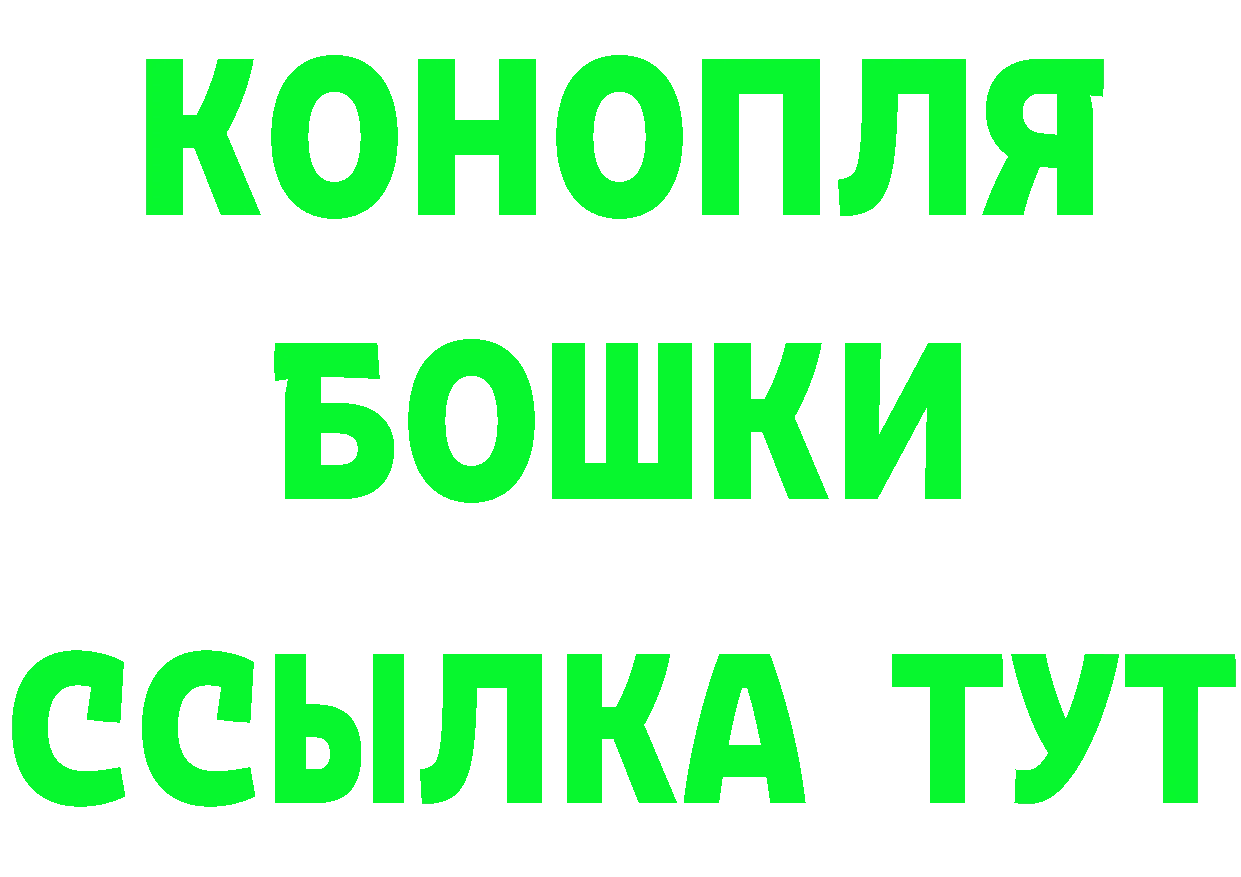 КОНОПЛЯ
БОШКИ
ССЫЛКА ТУТ